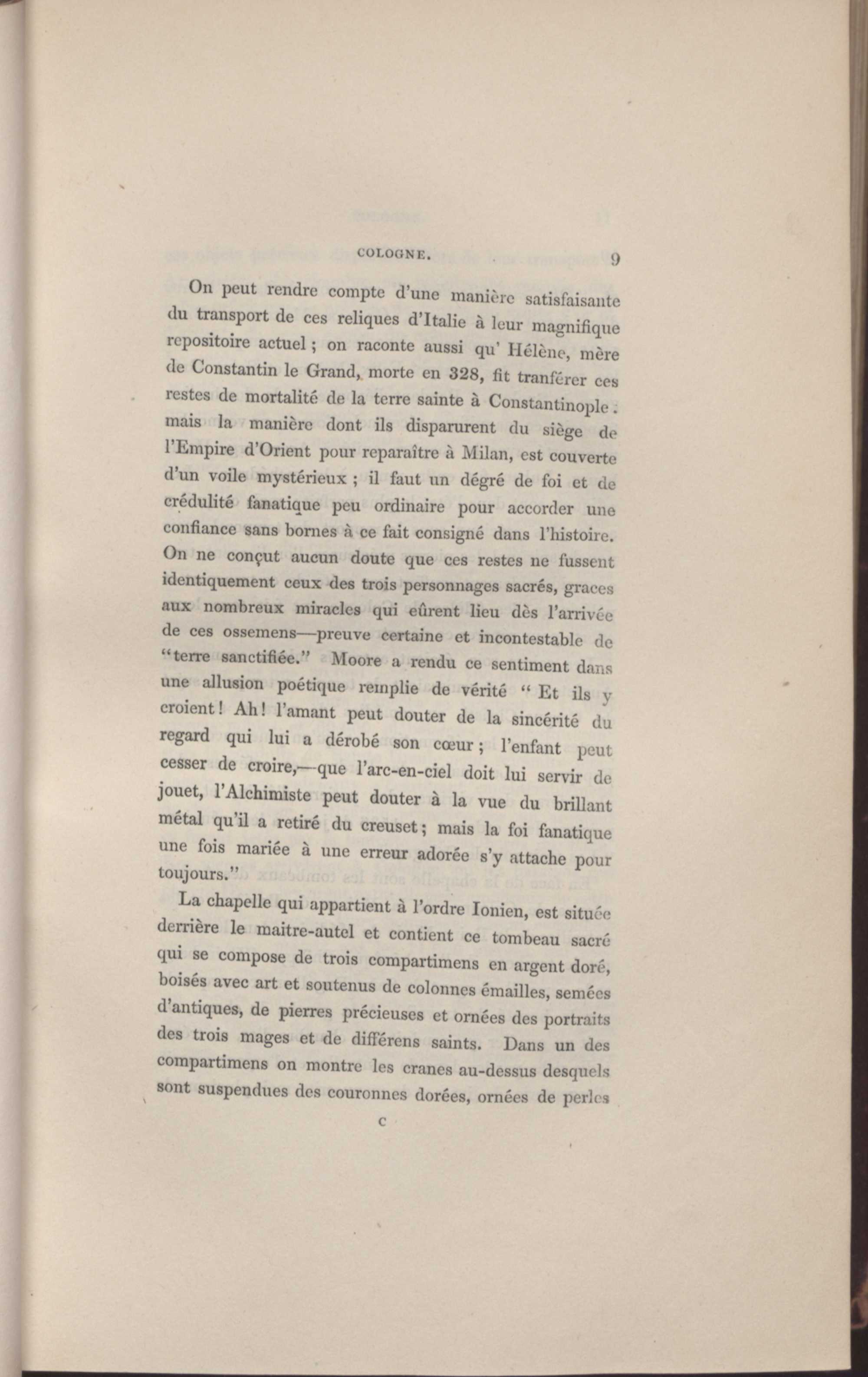 COLOGNE. 9

On peut rendre compte d'une manière satisfaisante du transport de ces reliques d'Italie à leur magnifique repositoire actuel ; on raconte aussi qu' Hélène, mère de Constantin le Grand, morte en 328, fit tranférer ces restes de mortalité de la terre sainte à Constantinople : mais la manière dont ils disparurent du siège de l'Empire d'Orient pour reparaître à Milan, est couverte d'un voile mystérieux ; il faut un dégré de foi et de crédulité fanatique peu ordinaire pour accorder une confiance sans bornes à ce fait consigné dans l'histoire. On ne conçut aucun doute que ces restes ne fussent identiquement ceux des trois personnages sacrés, graces aux nombreux miracles qui eûrent lieu dès l'arrivée de ces ossemens—preuve certaine et incontestable de "terre sanctifiée." Moore a rendu ce sentiment dans une allusion poétique remplie de vérité " Et ils y croient ! Ah ! l'amant peut douter de la sincérité du regard qui lui a dérobé son cœur ; l'enfant peut cesser de croire,—que l'arc-en-ciel doit lui servir de jouet, l'Alchimiste peut douter à la vue du brillant métal qu'il a retiré du creuset ; mais la foi fanatique une fois mariée à une erreur adorée s'y attache pour toujours."

La chapelle qui appartient à l'ordre Ionien, est située derrière le maitre-autel et contient ce tombeau sacré qui se compose de trois compartimens en argent doré, boisés avec art et soutenus de colonnes émailles, semées d'antiques, de pierres précieuses et ornées des portraits des trois mages et de différens saints. Dans un des compartimens on montre les cranes au-dessus desquels sont suspendues des couronnes dorées, ornées de perles

C